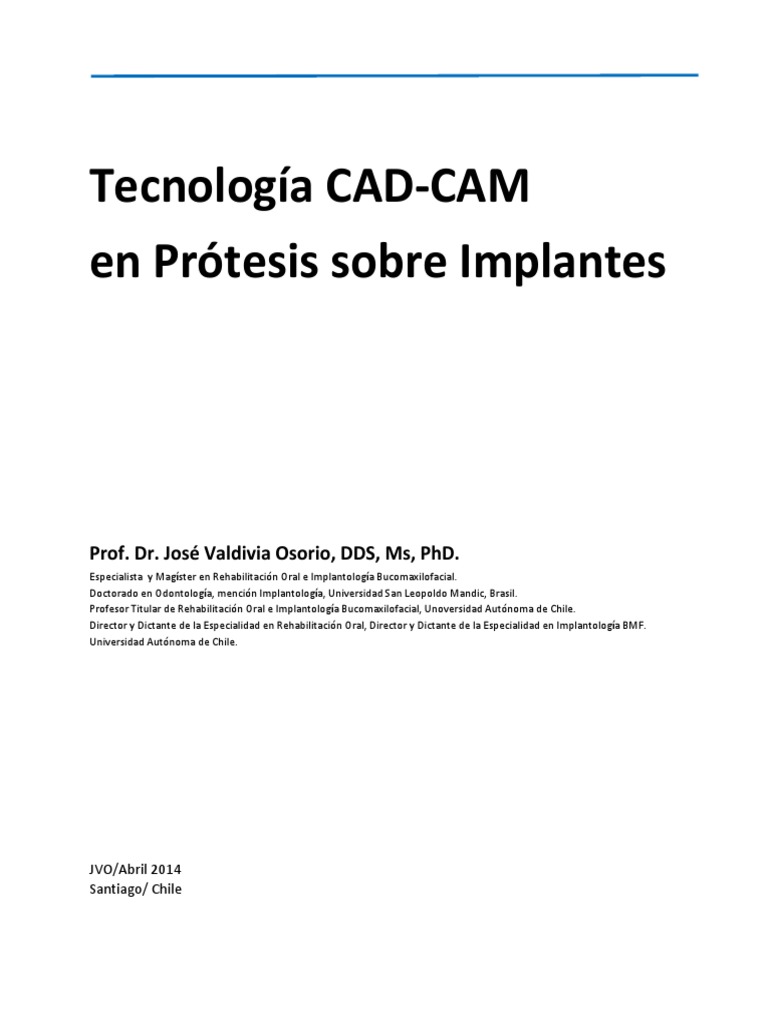 Tecnología CAD-CAM
en Prótesis sobre Implantes

Prof. Dr. José Valdivia Osorio, DDS, Ms, PhD.

Especialista y Magíster en Rehabilitación Oral e Implantología Bucomaxilofacial.
Doctorado en Odontología, mención Implantología, Universidad San Leopoldo Mandic, Brasil.
Profesor Titular de Rehabilitación Oral e Implantología Bucomaxilofacial, Unoversidad Autónoma de Chile.
Director y Dictante de la Especialidad en Rehabilitación Oral, Director y Dictante de la Especialidad en Implantología BMF.
Universidad Autónoma de Chile.

JVO/Abril 2014
Santiago/ Chile